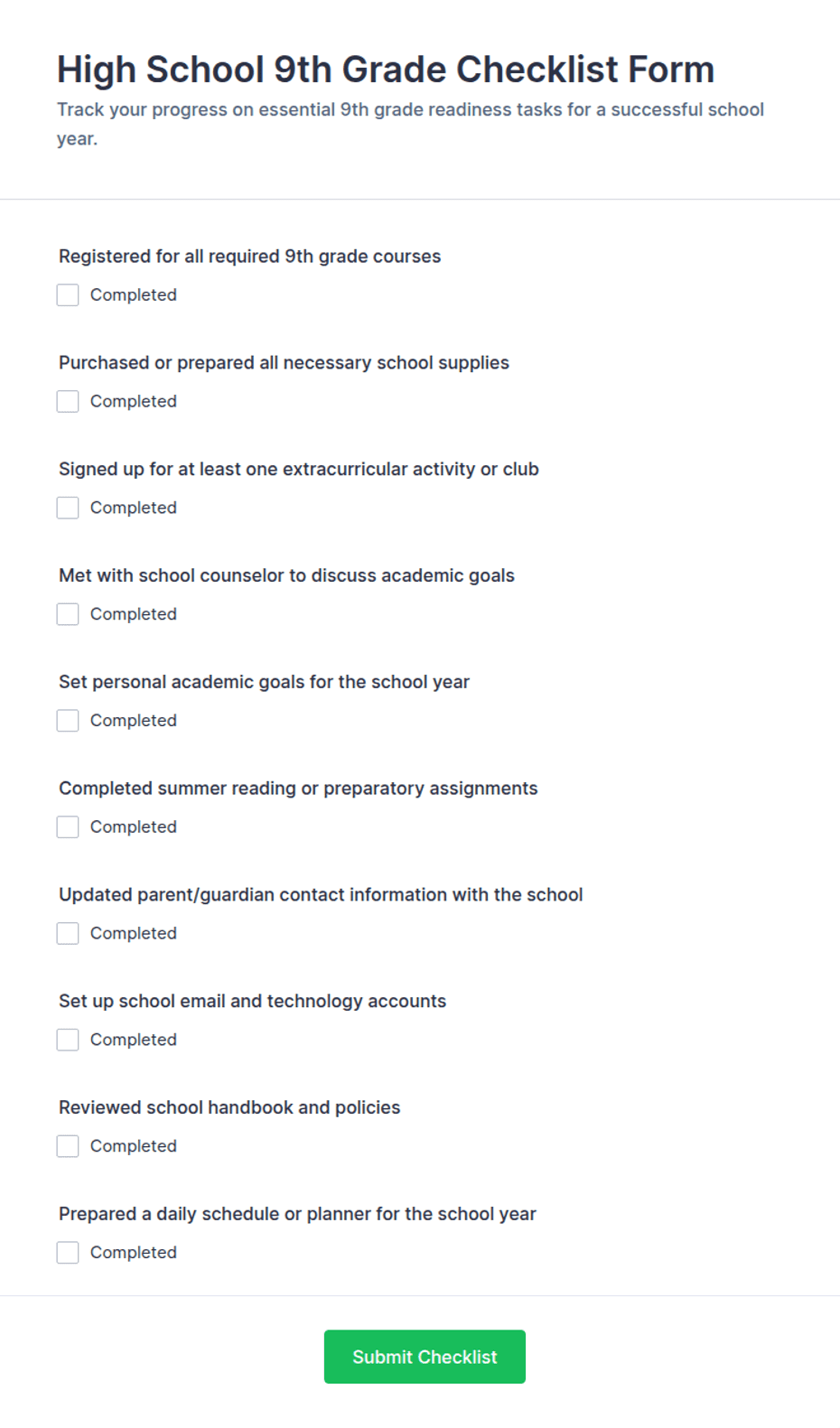 High School 9th Grade Checklist Form

Track your progress on essential 9th grade readiness tasks for a successful school year.

Registered for all required 9th grade courses

Completed

Purchased or prepared all necessary school supplies

Completed

Signed up for at least one extracurricular activity or club

Completed

Met with school counselor to discuss academic goals

Completed

Set personal academic goals for the school year

Completed

Completed summer reading or preparatory assignments

Completed

Updated parent/guardian contact information with the school

Completed

Set up school email and technology accounts

Completed

Reviewed school handbook and policies

Completed

Prepared a daily schedule or planner for the school year

Completed

Submit Checklist